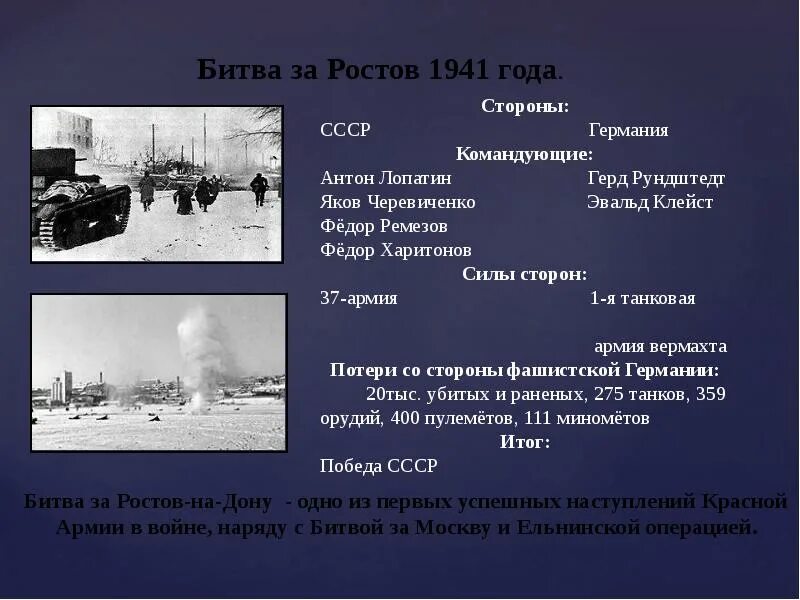 Битва за Ростов 1941 года.

Стороны:

СССР Германия

Командующие:

Антон Лопатин Герд Рундштедт
Яков Черевиченко Эвальд Клейст
Фёдор Ремезов
Фёдор Харитонов

Силы сторон:

37-армия 1-я танковая

армия вермахта

Потери со стороны фашистской Германии:

20тыс. убитых и раненых, 275 танков, 359 орудий, 400 пулемётов, 111 миномётов

Итог:

Победа СССР

Битва за Ростов-на-Дону - одно из первых успешных наступлений Красной Армии в войне, наряду с Битвой за Москву и Ельнинской операцией.